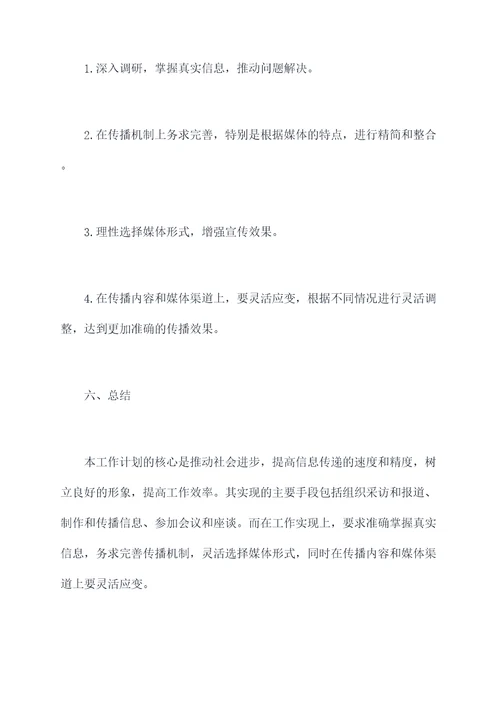 1.深入调研，掌握真实信息，推动问题解决。

2.在传播机制上务求完善，特别是根据媒体的特点，进行精简和整合。

3.理性选择媒体形式，增强宣传效果。

4.在传播内容和媒体渠道上，要灵活应变，根据不同情况进行灵活调整，达到更加准确的传播效果。

六、总结

本工作计划的核心是推动社会进步，提高信息传递的速度和精度，树立良好的形象，提高工作效率。其实现的主要手段包括组织采访和报道、制作和传播信息、参加会议和座谈。而在工作实现上，要求准确掌握真实信息，务求完善传播机制，灵活选择媒体形式，同时在传播内容和媒体渠道上要灵活应变。